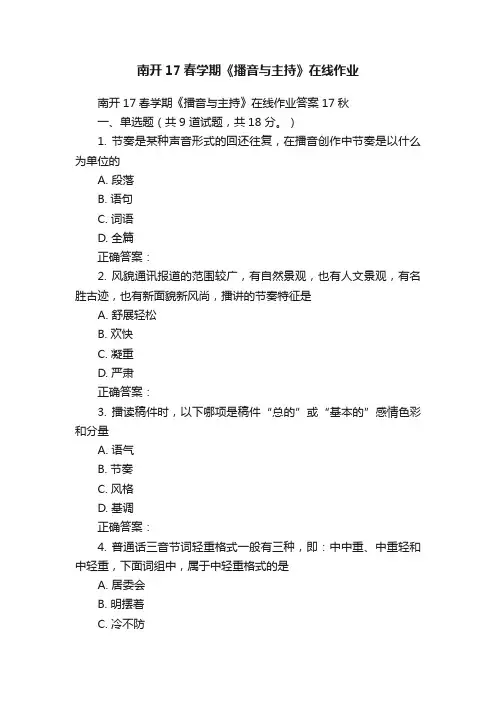 南开 17 春学期《播音与主持》在线作业

南开 17 春学期《播音与主持》在线作业答案 17 秋

一、单选题（共 9 道试题，共 18 分。）

1. 节奏是某种声音形式的回还往复，在播音创作中节奏是以什么为单位的

A. 段落

B. 语句

C. 词语

D. 全篇

正确答案：

2. 风貌通讯报道的范围较广，有自然景观，也有人文景观，有名胜古迹，也有新面貌新风尚，播讲的节奏特征是

A. 舒展轻松

B. 欢快

C. 凝重

D. 严肃

正确答案：

3. 播读稿件时，以下哪项是稿件“总的”或“基本的”感情色彩和分量

A. 语气

B. 节奏

C. 风格

D. 基调

正确答案：

4. 普通话三音节词轻重格式一般有三种，即：中中重、中重轻和中轻重，下面词组中，属于中轻重格式的是

A. 居委会

B. 明摆着

C. 冷不防